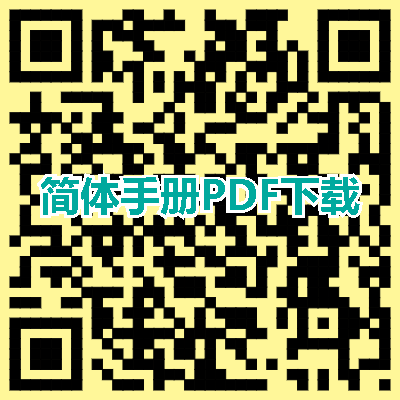 简体手册PDF下载